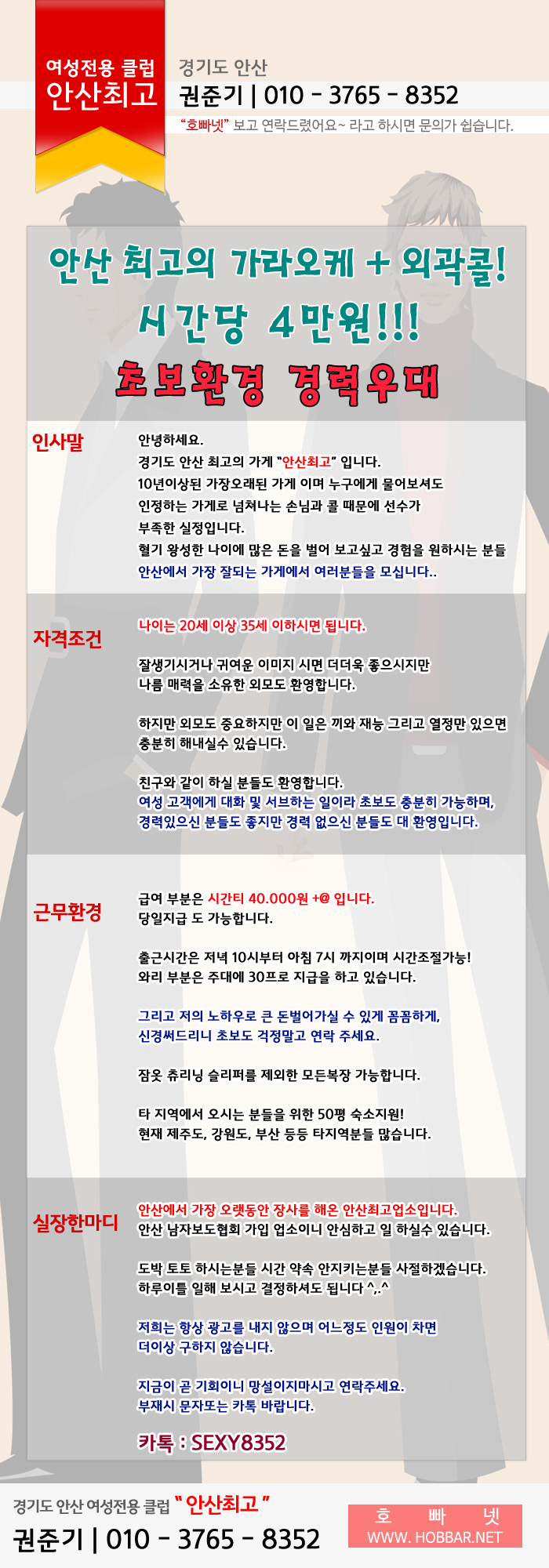 여성전용 클럽
안산최고

경기도 안산
권준기 | 010 - 3765 - 8352
"호빠넷" 보고 연락드렸어요~ 라고 하시면 문의가 쉽습니다.

안산 최고의 가라오케 + 외곽콜!
시간당 4만원!!!
초보환경 경력우대

인사말

안녕하세요.
경기도 안산 최고의 가게 "안산최고" 입니다.
10년이상된 가장오래된 가게 이며 누구에게 물어보셔도
인정하는 가게로 넘쳐나는 손님과 콜 때문에 선수가
부족한 실정입니다.
혈기 왕성한 나이에 많은 돈을 벌어 보고싶고 경험을 원하시는 분들
안산에서 가장 잘되는 가게에서 여러분들을 모십니다..

자격조건

나이는 20세 이상 35세 이하시면 됩니다.

잘생기시거나 귀여운 이미지 시면 더더욱 좋으시지만
나름 매력을 소유한 외모도 환영합니다.

하지만 외모도 중요하지만 이 일은 끼와 재능 그리고 열정만 있으면
충분히 해내실수 있습니다.

친구와 같이 하실 분들도 환영합니다.
여성 고객에게 대화 및 서브하는 일이라 초보도 충분히 가능하며,
경력있으신 분들도 좋지만 경력 없으신 분들도 대 환영입니다.

근무환경

급여 부분은 시간티 40.000원 +@ 입니다.
당일지급 도 가능합니다.

출근시간은 저녁 10시부터 아침 7시 까지이며 시간조절가능!
와리 부분은 주대에 30프로 지급을 하고 있습니다.

그리고 저의 노하우로 큰 돈벌어가실 수 있게 꼼꼼하게,
신경써드리니 초보도 걱정말고 연락 주세요.

잠옷 츄리닝 슬리퍼를 제외한 모든복장 가능합니다.

타 지역에서 오시는 분들을 위한 50평 숙소지원!
현재 제주도, 강원도, 부산 등등 타지역분들 많습니다.

실장한마디

안산에서 가장 오랫동안 장사를 해온 안산최고업소입니다.
안산 남자보도협회 가입 업소이니 안심하고 일 하실수 있습니다.

도박 토토 하시는분들 시간 약속 안지키는분들 사절하겠습니다.
하루이틀 일해 보시고 결정하셔도 됩니다 ^,.^

저희는 항상 광고를 내지 않으며 어느정도 인원이 차면
더이상 구하지 않습니다.

지금이 곧 기회이니 망설이지마시고 연락주세요.
부재시 문자또는 카톡 바랍니다.

카톡 : SEXY8352

경기도 안산 여성전용 클럽 " 안산최고 "
권준기 | 010 - 3765 - 8352

호 빠 넷
WWW. HOBBAR.NET